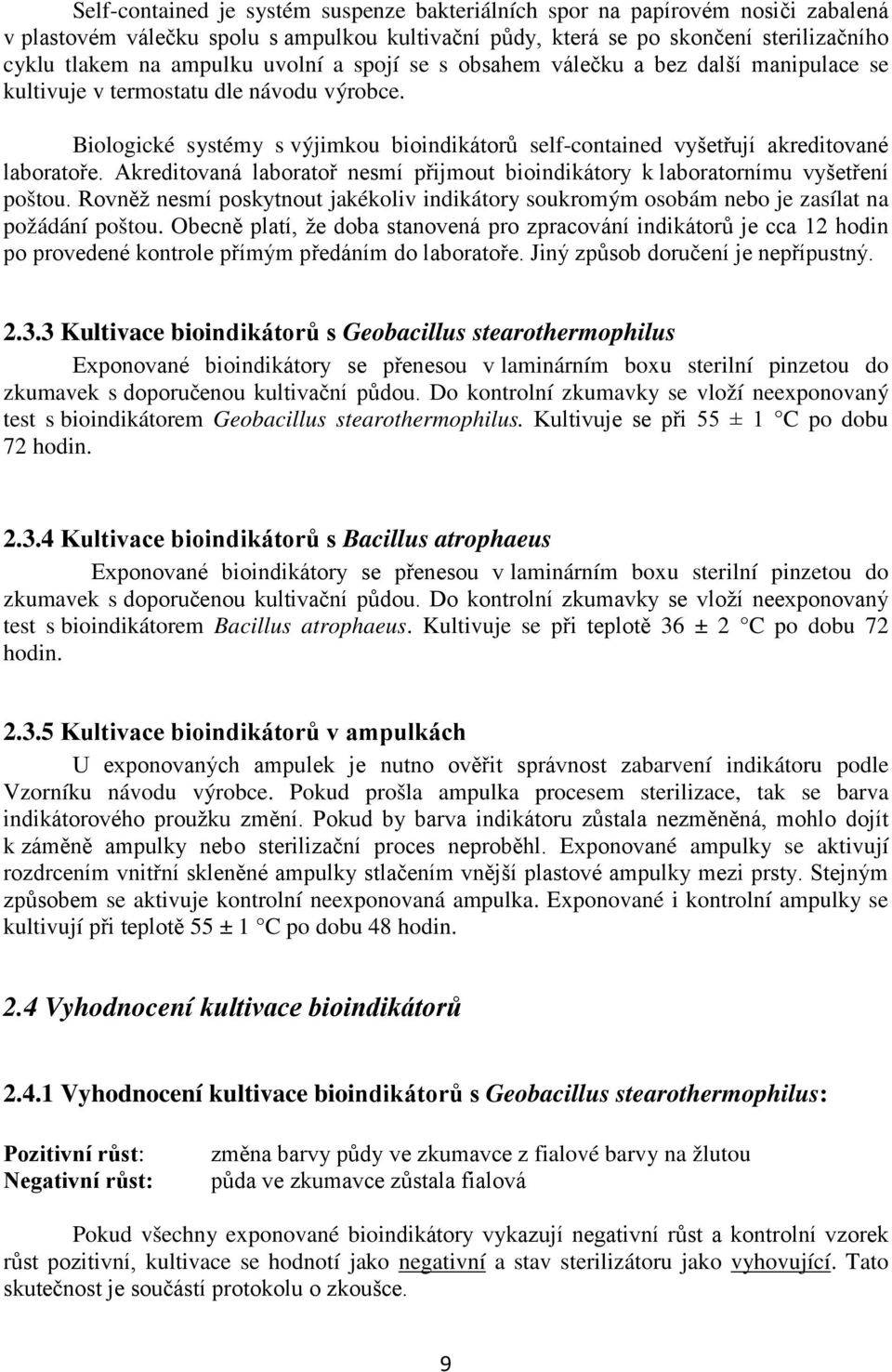 Self-contained je systém suspenze bakteriálních spor na papírovém nosiči zabalená v plastovém válečku spolu s ampulkou kultivační půdy, která se po skončení sterilizačního cyklu tlakem na ampulku uvolní a spojí se s obsahem válečku a bez další manipulace se kultivuje v termostatu dle návodu výrobce.

Biologické systémy s výjimkou bioindikátorů self-contained vyšetřují akreditované laboratoře. Akreditovaná laboratoř nesmí přijmout bioindikátory k laboratornímu vyšetření poštou. Rovněž nesmí poskytnout jakékoliv indikátory soukromým osobám nebo je zasílat na požádání poštou. Obecně platí, že doba stanovená pro zpracování indikátorů je cca 12 hodin po provedené kontrole přímým předáním do laboratoře. Jiný způsob doručení je nepřípustný.

2.3.3 Kultivace bioindikátorů s Geobacillus stearothermophilus

Exponované bioindikátory se přenesou v laminárním boxu sterilní pinzetou do zkumavek s doporučenou kultivační půdou. Do kontrolní zkumavky se vloží neexponovaný test s bioindikátorem Geobacillus stearothermophilus. Kultivuje se při 55 ± 1 °C po dobu 72 hodin.

2.3.4 Kultivace bioindikátorů s Bacillus atrophaeus

Exponované bioindikátory se přenesou v laminárním boxu sterilní pinzetou do zkumavek s doporučenou kultivační půdou. Do kontrolní zkumavky se vloží neexponovaný test s bioindikátorem Bacillus atrophaeus. Kultivuje se při teplotě 36 ± 2 °C po dobu 72 hodin.

2.3.5 Kultivace bioindikátorů v ampulkách

U exponovaných ampulek je nutno ověřit správnost zabarvení indikátoru podle Vzorníku návodu výrobce. Pokud prošla ampulka procesem sterilizace, tak se barva indikátorového proužku změní. Pokud by barva indikátoru zůstala nezměněná, mohlo dojít k záměně ampulky nebo sterilizační proces neproběhl. Exponované ampulky se aktivují rozdrcením vnitřní skleněné ampulky stlačením vnější plastové ampulky mezi prsty. Stejným způsobem se aktivuje kontrolní neexponovaná ampulka. Exponované i kontrolní ampulky se kultivují při teplotě 55 ± 1 °C po dobu 48 hodin.

2.4 Vyhodnocení kultivace bioindikátorů

2.4.1 Vyhodnocení kultivace bioindikátorů s Geobacillus stearothermophilus:

Pozitivní růst: změna barvy půdy ve zkumavce z fialové barvy na žlutou
Negativní růst: půda ve zkumavce zůstala fialová

Pokud všechny exponované bioindikátory vykazují negativní růst a kontrolní vzorek růst pozitivní, kultivace se hodnotí jako negativní a stav sterilizátoru jako vyhovující. Tato skutečnost je součástí protokolu o zkoušce.

9